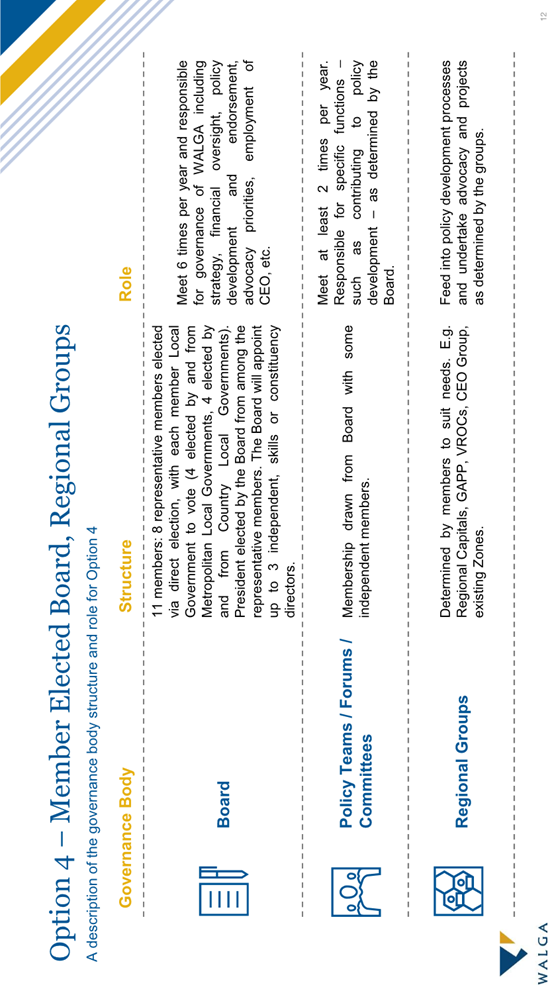 Option 4 – Member Elected Board, Regional Groups

A description of the governance body structure and role for Option 4

| Governance Body | Structure | Role |
|---|---|---|
| Board | 11 members: 8 representative members elected via direct election, with each member Local Government to vote (4 elected by and from Metropolitan Local Governments, 4 elected by and from Country Local Governments). President elected by the Board from among the representative members. The Board will appoint up to 3 independent, skills or constituency directors. | Meet 6 times per year and responsible for governance of WALGA including strategy, financial oversight, policy development and endorsement, advocacy priorities, employment of CEO, etc. |
| Policy Teams / Forums / Committees | Membership drawn from Board with some independent members. | Meet at least 2 times per year. Responsible for specific functions – such as contributing to policy development – as determined by the Board. |
| Regional Groups | Determined by members to suit needs. E.g. Regional Capitals, GAPP, VROCs, CEO Group, existing Zones. | Feed into policy development processes and undertake advocacy and projects as determined by the groups. |

WALGA

12